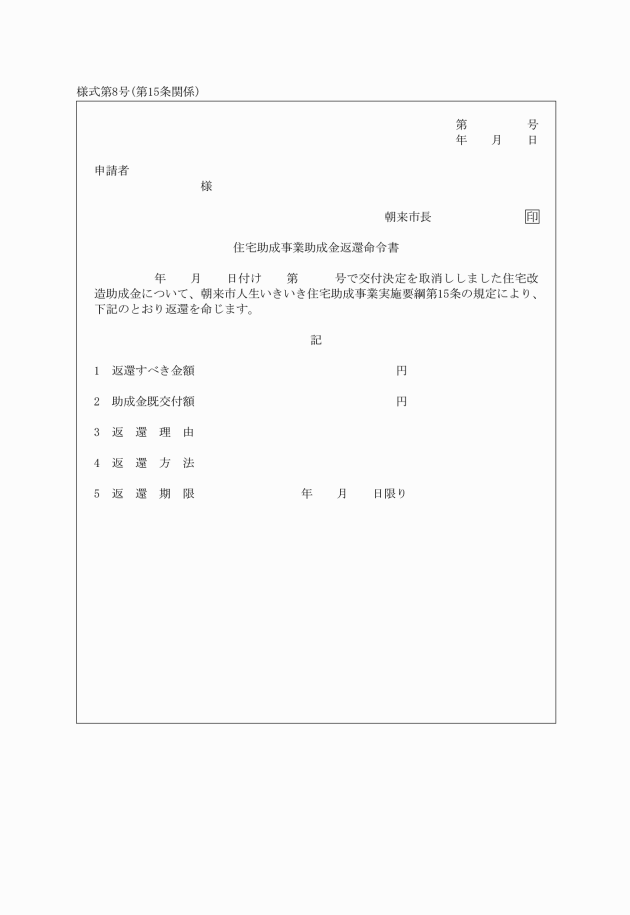 様式第8号(第15条関係)

第　　　号
年　月　日

申請者
様

朝来市長　印

住宅助成事業助成金返還命令書

年　月　日付け　第　号で交付決定を取消ししました住宅改造助成金について、朝来市人生いきいき住宅助成事業実施要綱第15条の規定により、下記のとおり返還を命じます。

記

1　返還すべき金額　円

2　助成金既交付額　円

3　返　還　理　由

4　返　還　方　法

5　返　還　期　限　年　月　日限り